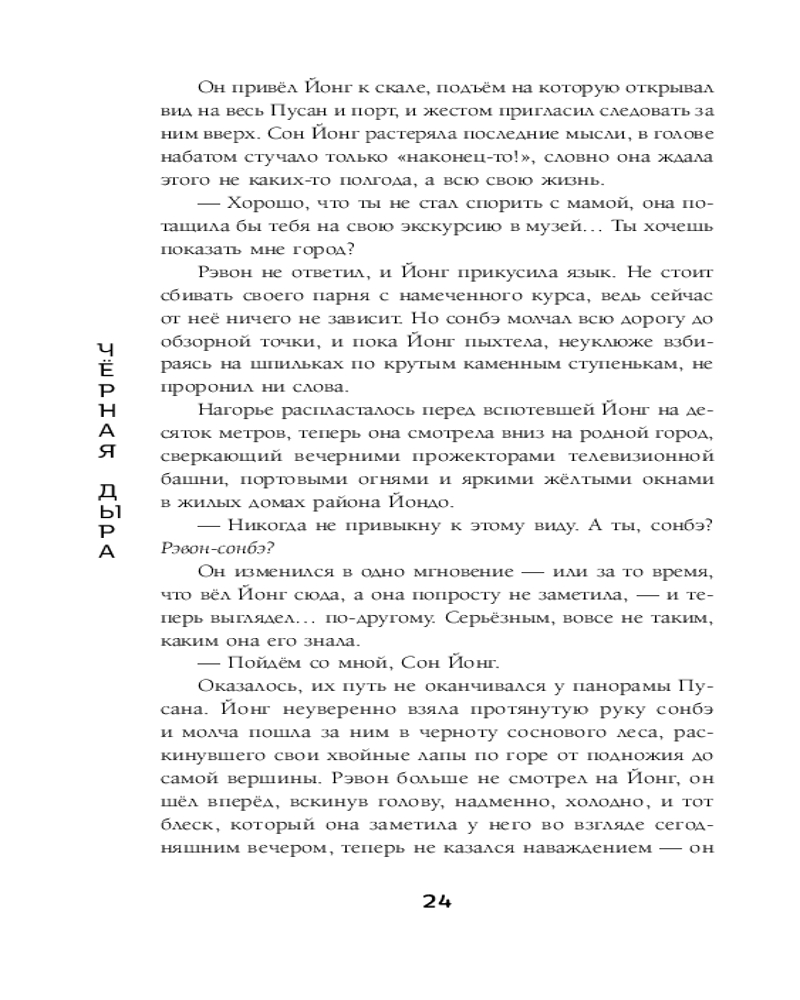 ЧЁРНАЯ ДЫРА

Он привёл Йонг к скале, подъём на которую открывал вид на весь Пусан и порт, и жестом пригласил следовать за ним вверх. Сон Йонг растеряла последние мысли, в голове набатом стучало только «наконец-то!», словно она ждала этого не каких-то полгода, а всю свою жизнь.

— Хорошо, что ты не стал спорить с мамой, она потащила бы тебя на свою экскурсию в музей… Ты хочешь показать мне город?

Рэвон не ответил, и Йонг прикусила язык. Не стоит сбивать своего парня с намеченного курса, ведь сейчас от неё ничего не зависит. Но сонбэ молчал всю дорогу до обзорной точки, и пока Йонг пыхтела, неуклюже взбираясь на шпильках по крутым каменным ступенькам, не проронил ни слова.

Нагорье распласталось перед вспотевшей Йонг на десяток метров, теперь она смотрела вниз на родной город, сверкающий вечерними прожекторами телевизионной башни, портовыми огнями и яркими жёлтыми окнами в жилых домах района Йондо.

— Никогда не привыкну к этому виду. А ты, сонбэ? Рэвон-сонбэ?

Он изменился в одно мгновение — или за то время, что вёл Йонг сюда, а она попросту не заметила, — и теперь выглядел… по-другому. Серьёзным, вовсе не таким, каким она его знала.

— Пойдём со мной, Сон Йонг.

Оказалось, их путь не оканчивался у панорамы Пусана. Йонг неуверенно взяла протянутую руку сонбэ и молча пошла за ним в черноту соснового леса, раскинувшего свои хвойные лапы по горе от подножия до самой вершины. Рэвон больше не смотрел на Йонг, он шёл вперёд, вскинув голову, надменно, холодно, и тот блеск, который она заметила у него во взгляде сегодняшним вечером, теперь не казался наваждением — он

24